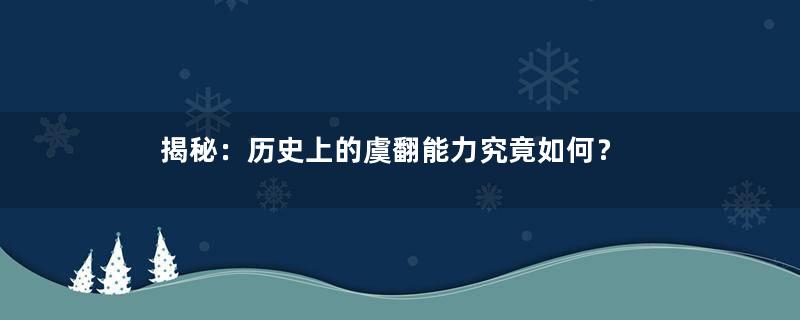 揭秘：历史上的虞翻能力究竟如何？